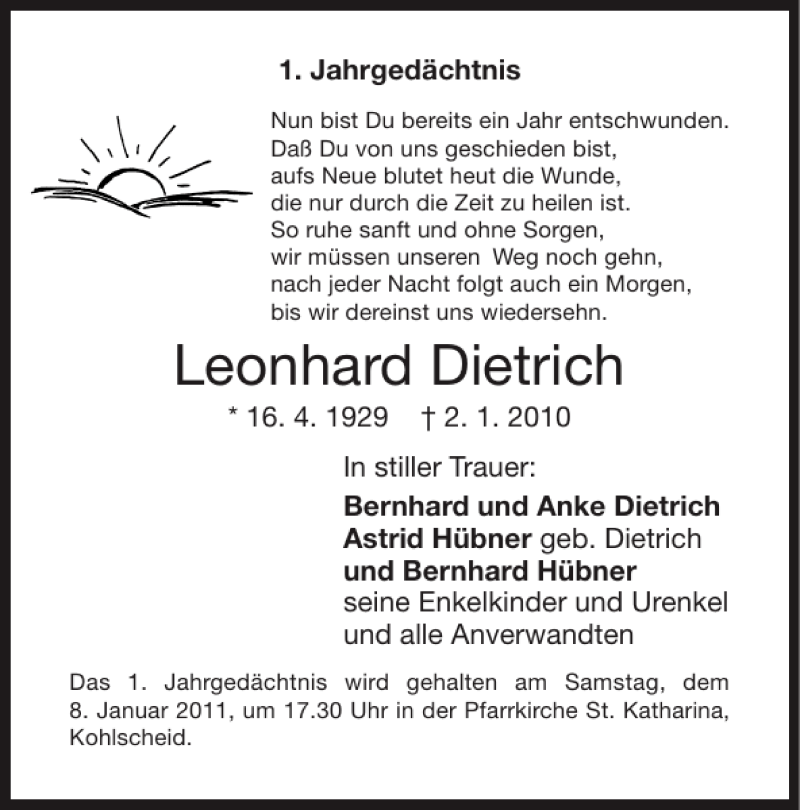 1. Jahrgedächtnis

Nun bist Du bereits ein Jahr entschwunden.
Daß Du von uns geschieden bist,
aufs Neue blutet heut die Wunde,
die nur durch die Zeit zu heilen ist.
So ruhe sanft und ohne Sorgen,
wir müssen unseren Weg noch gehn,
nach jeder Nacht folgt auch ein Morgen,
bis wir dereinst uns wiedersehn.

Leonhard Dietrich

* 16. 4. 1929 † 2. 1. 2010

In stiller Trauer:

Bernhard und Anke Dietrich
Astrid Hübner geb. Dietrich
und Bernhard Hübner
seine Enkelkinder und Urenkel
und alle Anverwandten

Das 1. Jahrgedächtnis wird gehalten am Samstag, dem 8. Januar 2011, um 17.30 Uhr in der Pfarrkirche St. Katharina, Kohlscheid.